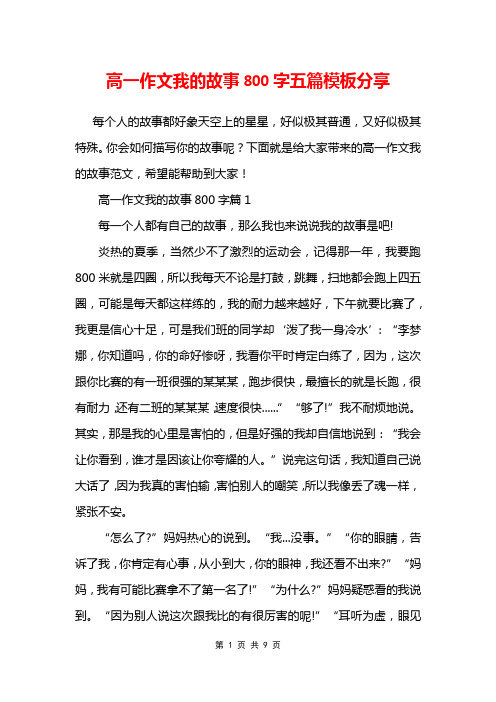 高一作文我的故事800字五篇模板分享

每个人的故事都好象天空上的星星，好似极其普通，又好似极其特殊。你会如何描写你的故事呢？下面就是给大家带来的高一作文我的故事范文，希望能帮助到大家！

高一作文我的故事800字篇1

每一个人都有自己的故事，那么我也来说说我的故事是吧!

炎热的夏季，当然少不了激烈的运动会，记得那一年，我要跑800米就是四圈，所以我每天不论是打鼓，跳舞，扫地都会跑上四五圈，可能是每天都这样练的，我的耐力越来越好，下午就要比赛了，我更是信心十足，可是我们班的同学却‘泼了我一身冷水’：“李梦娜，你知道吗，你的命好惨呀，我看你平时肯定白练了，因为，这次跟你比赛的有一班很强的某某某，跑步很快，最擅长的就是长跑，很有耐力，还有二班的某某某，速度很快......”“够了!”我不耐烦地说。其实，那是我的心里是害怕的，但是好强的我却自信地说到：“我会让你看到，谁才是因该让你夸耀的人。”说完这句话，我知道自己说大话了，因为我真的害怕输，害怕别人的嘲笑，所以我像丢了魂一样，紧张不安。

“怎么了?”妈妈热心的说到。“我...没事。”“你的眼睛，告诉了我，你肯定有心事，从小到大，你的眼神，我还看不出来?”“妈妈，我有可能比赛拿不了第一名了!”“为什么?”妈妈疑惑看的我说到。“因为别人说这次跟我比的有很厉害的呢!”“耳听为虚，眼见

第 1 页 共 9 页